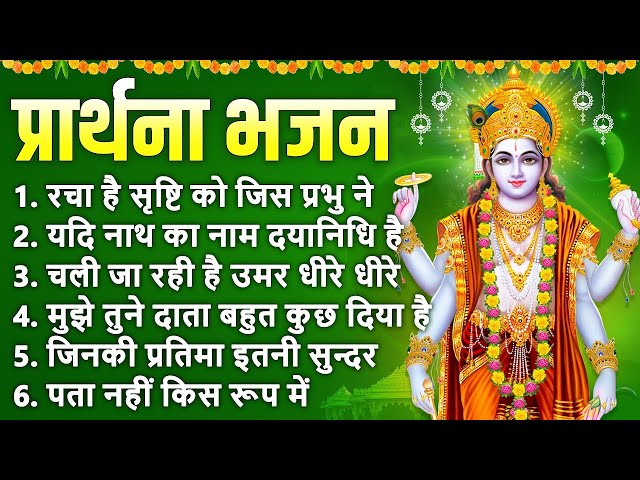 प्रार्थना भजन

1. रचा है सृष्टि को जिस प्रभु ने
2. यदि नाथ का नाम दयानिधि है
3. चली जा रही है उमर धीरे धीरे
4. मुझे तुने दाता बहुत कुछ दिया है
5. जिनकी प्रतिमा इतनी सुन्दर
6. पता नहीं किस रूप में